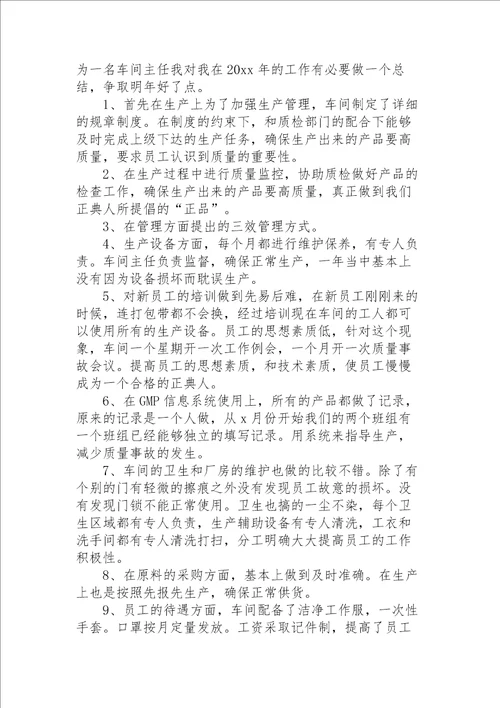 为一名车间主任我对我在20xx年的工作有必要做一个总结，争取明年好了点。

1、首先在生产上为了加强生产管理，车间制定了详细的规章制度。在制度的约束下，和质检部门的配合下能够及时完成上级下达的生产任务，确保生产出来的产品要高质量，要求员工认识到质量的重要性。

2、在生产过程中进行质量监控，协助质检做好产品的检查工作，确保生产出来的产品要高质量，真正做到我们正典人所提倡的“正品”。

3、在管理方面提出的三效管理方式。

4、生产设备方面，每个月都进行维护保养，有专人负责。车间主任负责监督，确保正常生产，一年当中基本上没有因为设备损坏而耽误生产。

5、对新员工的培训做到先易后难，在新员工刚刚来的时候，连打包带都不会换，经过培训现在车间的工人都可以使用所有的生产设备。员工的思想素质低，针对这个现象，车间一个星期开一次工作例会，一个月开一次质量事故会议。提高员工的思想素质，和技术素质，使员工慢慢成为一个合格的正典人。

6、在GMP信息系统使用上，所有的产品都做了记录，原来的记录是一个人做，从x月份开始我们的两个班组有一个班组已经能够独立的填写记录。用系统来指导生产，减少质量事故的发生。

7、车间的卫生和厂房的维护也做的比较不错。除了有个别的门有轻微的擦痕之外没有发现员工故意的损坏。没有发现门锁不能正常使用。卫生也搞的一尘不染，每个卫生区域都有专人负责，生产辅助设备有专人清洗，工衣和洗手间都有专人清洗打扫，分工明确大大提高员工的工作积极性。

8、在原料的采购方面，基本上做到及时准确。在生产上也是按照先报先生产，确保正常供货。

9、员工的待遇方面，车间配备了洁净工作服，一次性手套。口罩按月定量发放。工资采取记件制，提高了员工